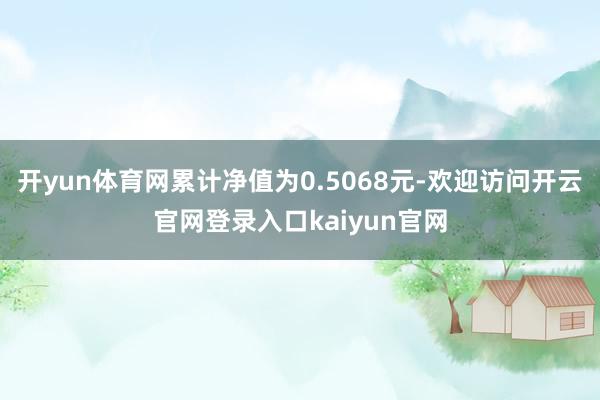 开yun体育网累计净值为0.5068元-欢迎访问开云官网登录入口kaiyun官网